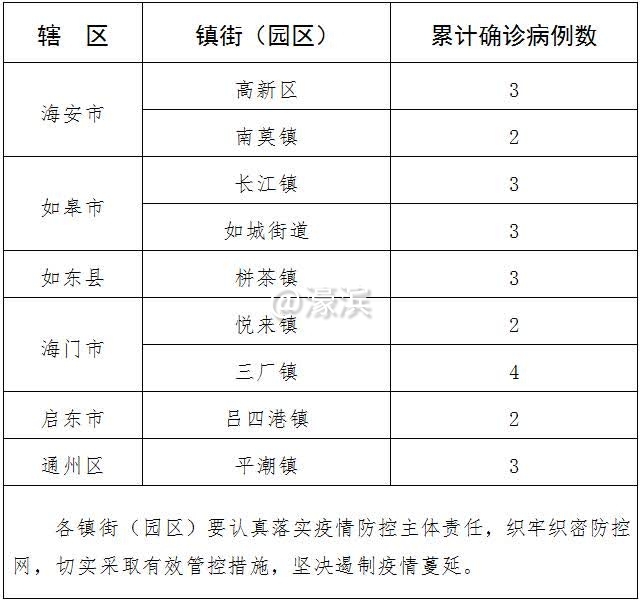 | 辖 区 | 镇街（园区） | 累计确诊病例数 |
|---|---|---|
| 海安市 | 高新区 | 3 |
|  | 南莫镇 | 2 |
| 如皋市 | 长江镇 | 3 |
|  | 如城街道 | 3 |
| 如东县 | 栟茶镇 | 3 |
| 海门市 | 悦来镇 | 2 |
|  | 三厂镇 | 4 |
| 启东市 | 吕四港镇 | 2 |
| 通州区 | 平潮镇 | 3 |

各镇街（园区）要认真落实疫情防控主体责任，织牢织密防控网，切实采取有效管控措施，坚决遏制疫情蔓延。

@濠滨